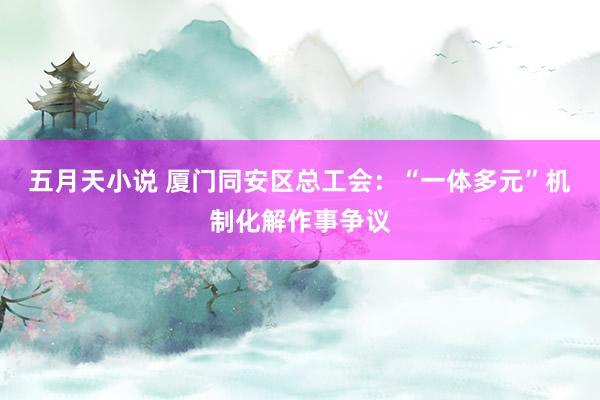 五月天小说 厦门同安区总工会：“一体多元”机制化解作事争议